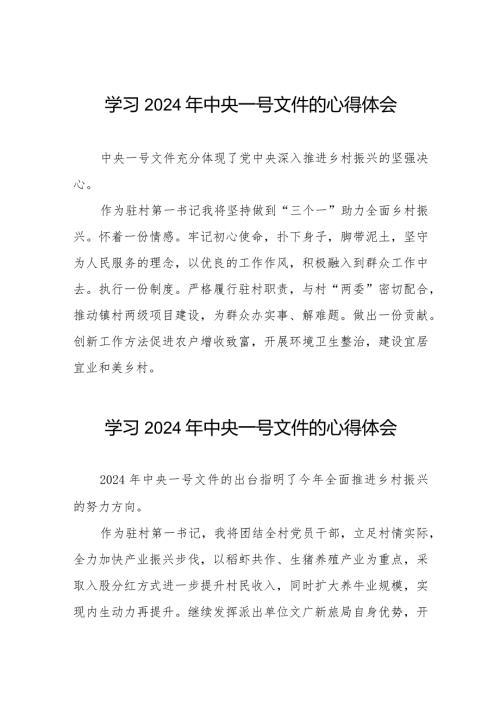 学习 2024 年中央一号文件的心得体会

中央一号文件充分体现了党中央深入推进乡村振兴的坚强决心。

作为驻村第一书记我将坚持做到“三个一”助力全面乡村振兴。怀着一份情感。牢记初心使命，扑下身子，脚带泥土，坚守为人民服务的理念，以优良的工作作风，积极融入到群众工作中去。执行一份制度。严格履行驻村职责，与村“两委”密切配合，推动镇村两级项目建设，为群众办实事、解难题。做出一份贡献。创新工作方法促进农户增收致富，开展环境卫生整治，建设宜居宜业和美乡村。

学习 2024 年中央一号文件的心得体会

2024 年中央一号文件的出台指明了今年全面推进乡村振兴的努力方向。

作为驻村第一书记，我将团结全村党员干部，立足村情实际，全力加快产业振兴步伐，以稻虾共作、生猪养殖产业为重点，采取入股分红方式进一步提升村民收入，同时扩大养牛业规模，实现内生动力再提升。继续发挥派出单位文广新旅局自身优势，开